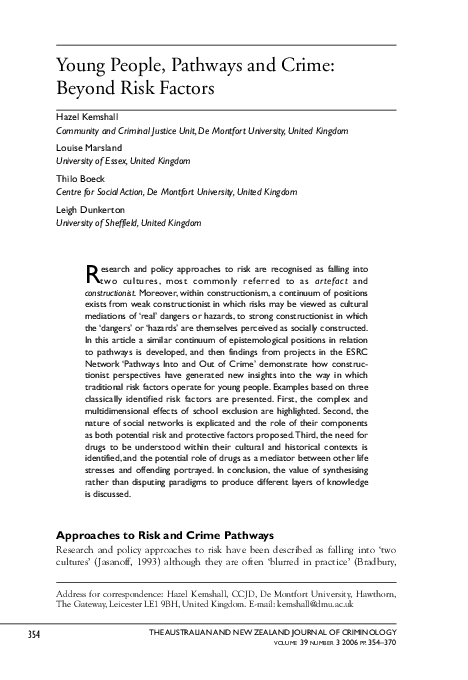 Young People, Pathways and Crime: Beyond Risk Factors

Hazel Kemshall
Community and Criminal Justice Unit, De Montfort University, United Kingdom

Louise Marsland
University of Essex, United Kingdom

Thilo Boeck
Centre for Social Action, De Montfort University, United Kingdom

Leigh Dunkerton
University of Sheffield, United Kingdom

Research and policy approaches to risk are recognised as falling into two cultures, most commonly referred to as artefact and constructionist. Moreover, within constructionism, a continuum of positions exists from weak constructionist in which risks may be viewed as cultural mediations of 'real' dangers or hazards, to strong constructionist in which the 'dangers' or 'hazards' are themselves perceived as socially constructed. In this article a similar continuum of epistemological positions in relation to pathways is developed, and then findings from projects in the ESRC Network 'Pathways Into and Out of Crime' demonstrate how constructionist perspectives have generated new insights into the way in which traditional risk factors operate for young people. Examples based on three classically identified risk factors are presented. First, the complex and multidimensional effects of school exclusion are highlighted. Second, the nature of social networks is explicated and the role of their components as both potential risk and protective factors proposed. Third, the need for drugs to be understood within their cultural and historical contexts is identified, and the potential role of drugs as a mediator between other life stresses and offending portrayed. In conclusion, the value of synthesising rather than disputing paradigms to produce different layers of knowledge is discussed.

Approaches to Risk and Crime Pathways

Research and policy approaches to risk have been described as falling into 'two cultures' (Jasanoff, 1993) although they are often 'blurred in practice' (Bradbury,

Address for correspondence: Hazel Kemshall, CCJD, De Montfort University, Hawthorn, The Gateway, Leicester LE1 9BH, United Kingdom. E-mail: kemshall@dmu.ac.uk

354

THE AUSTRALIAN AND NEW ZEALAND JOURNAL OF CRIMINOLOGY
VOLUME 39 NUMBER 3 2006 PP. 354–370